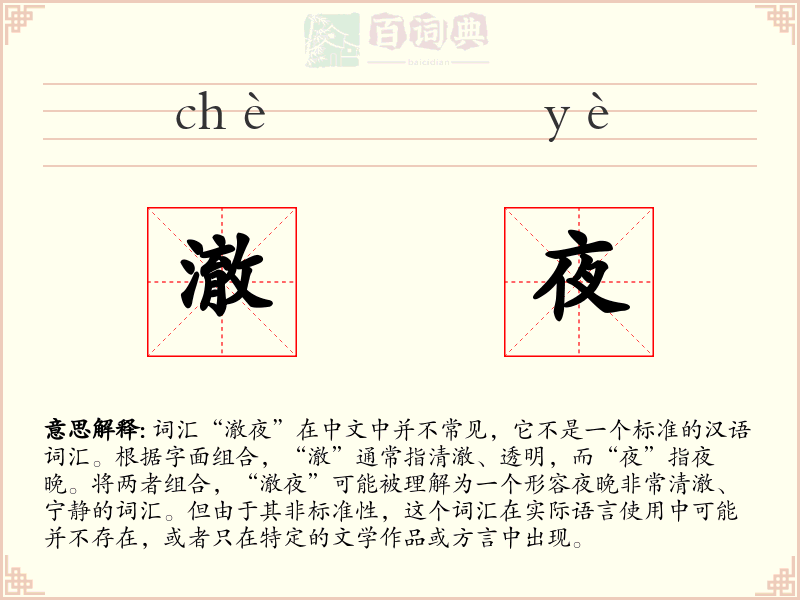 百词典
baicidian

chè yè

澈 夜

意思解释: 词汇“澈夜”在中文中并不常见，它不是一个标准的汉语词汇。根据字面组合，“澈”通常指清澈、透明，而“夜”指夜晚。将两者组合，“澈夜”可能被理解为一个形容夜晚非常清澈、宁静的词汇。但由于其非标准性，这个词汇在实际语言使用中可能并不存在，或者只在特定的文学作品或方言中出现。